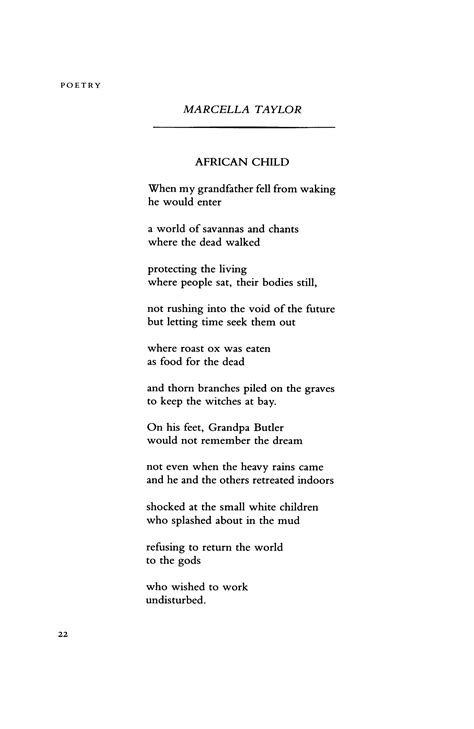 POETRY

MARCELLA TAYLOR

AFRICAN CHILD

When my grandfather fell from waking
he would enter

a world of savannas and chants
where the dead walked

protecting the living
where people sat, their bodies still,

not rushing into the void of the future
but letting time seek them out

where roast ox was eaten
as food for the dead

and thorn branches piled on the graves
to keep the witches at bay.

On his feet, Grandpa Butler
would not remember the dream

not even when the heavy rains came
and he and the others retreated indoors

shocked at the small white children
who splashed about in the mud

refusing to return the world
to the gods

who wished to work
undisturbed.

22